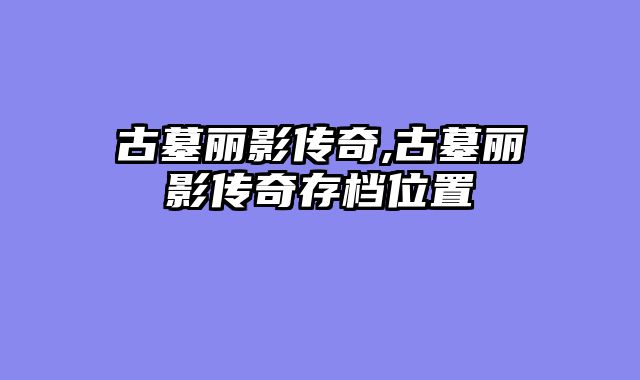 古墓丽影传奇,古墓丽影传奇存档位置